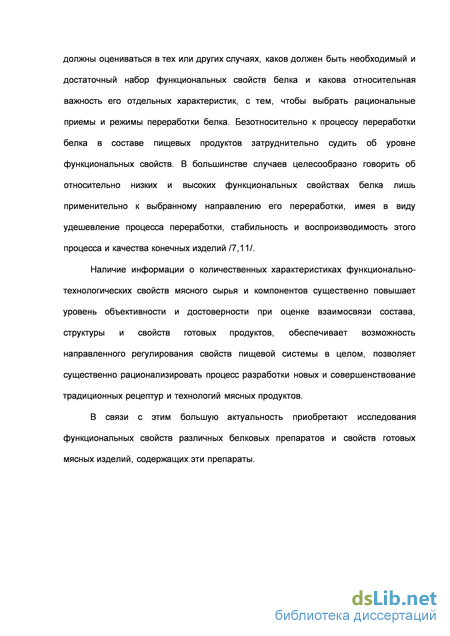 должны оцениваться в тех или других случаях, каков должен быть необходимый и достаточный набор функциональных свойств белка и какова относительная важность его отдельных характеристик, с тем, чтобы выбрать рациональные приемы и режимы переработки белка. Безотносительно к процессу переработки белка в составе пищевых продуктов затруднительно судить об уровне функциональных свойств. В большинстве случаев целесообразно говорить об относительно низких и высоких функциональных свойствах белка лишь применительно к выбранному направлению его переработки, имея в виду удешевление процесса переработки, стабильность и воспроизводимость этого процесса и качества конечных изделий /7,11/.

Наличие информации о количественных характеристиках функционально-технологических свойств мясного сырья и компонентов существенно повышает уровень объективности и достоверности при оценке взаимосвязи состава, структуры и свойств готовых продуктов, обеспечивает возможность направленного регулирования свойств пищевой системы в целом, позволяет существенно рационализировать процесс разработки новых и совершенствование традиционных рецептур и технологий мясных продуктов.

В связи с этим большую актуальность приобретают исследования функциональных свойств различных белковых препаратов и свойств готовых мясных изделий, содержащих эти препараты.

dsLib.net
библиотека диссертаций